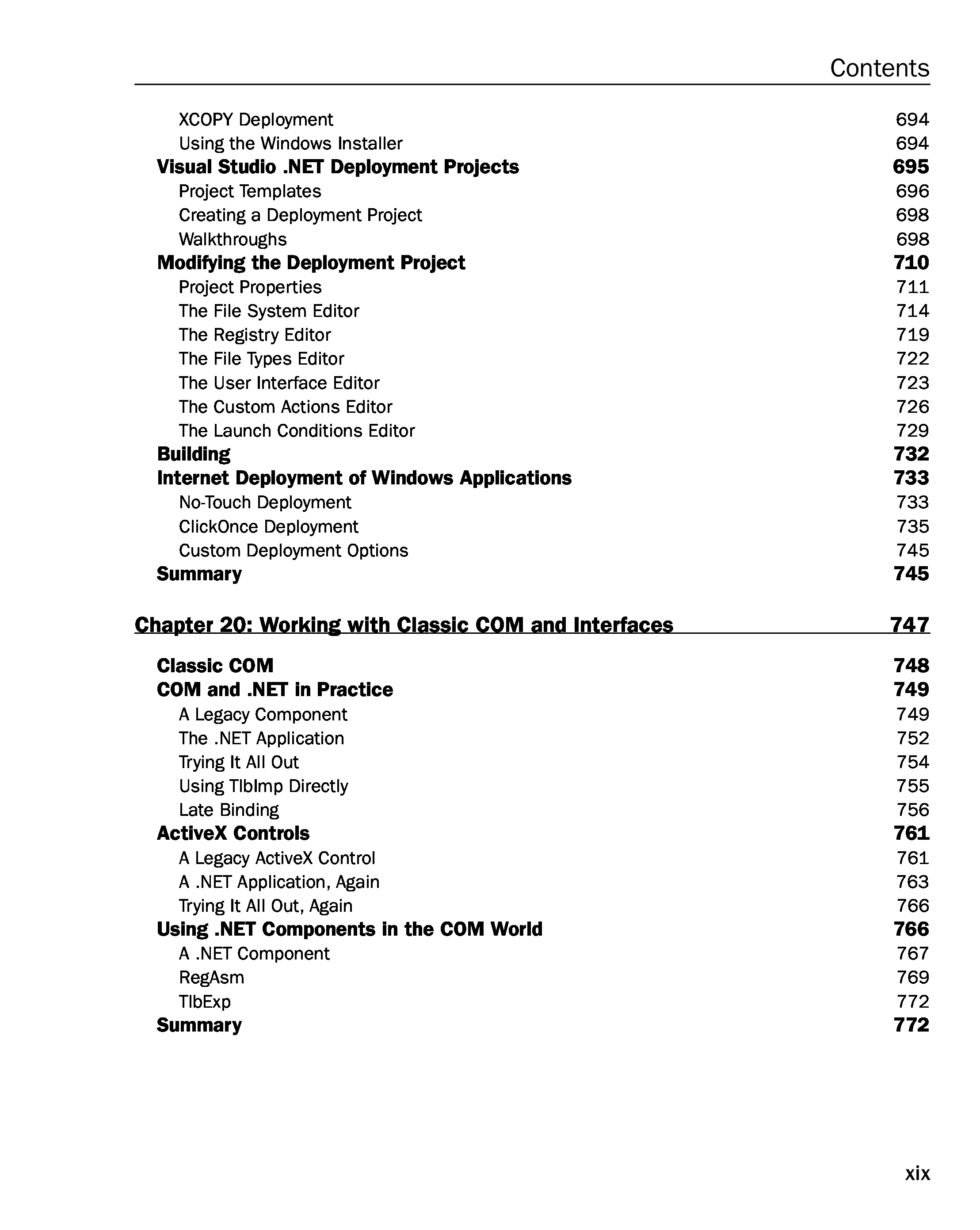 Contents

XCOPY Deployment 694
Using the Windows Installer 694
Visual Studio .NET Deployment Projects 695
Project Templates 696
Creating a Deployment Project 698
Walkthroughs 698
Modifying the Deployment Project 710
Project Properties 711
The File System Editor 714
The Registry Editor 719
The File Types Editor 722
The User Interface Editor 723
The Custom Actions Editor 726
The Launch Conditions Editor 729
Building 732
Internet Deployment of Windows Applications 733
No-Touch Deployment 733
ClickOnce Deployment 735
Custom Deployment Options 745
Summary 745

Chapter 20: Working with Classic COM and Interfaces 747

Classic COM 748
COM and .NET in Practice 749
A Legacy Component 749
The .NET Application 752
Trying It All Out 754
Using TlbImp Directly 755
Late Binding 756
ActiveX Controls 761
A Legacy ActiveX Control 761
A .NET Application, Again 763
Trying It All Out, Again 766
Using .NET Components in the COM World 766
A .NET Component 767
RegAsm 769
TlbExp 772
Summary 772

xix